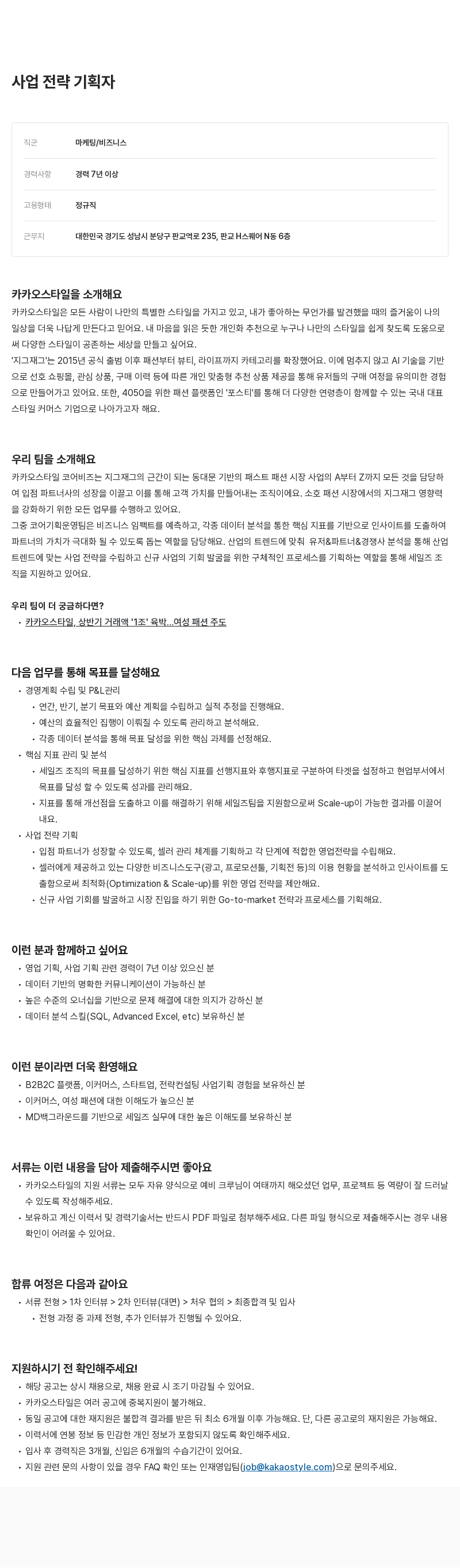 사업 전략 기획자

| 직군 | 마케팅/비즈니스 |
|---|---|
| 경력사항 | 경력 7년 이상 |
| 고용형태 | 정규직 |
| 근무지 | 대한민국 경기도 성남시 분당구 판교역로 235, 판교 H스퀘어 N동 6층 |

카카오스타일을 소개해요
카카오스타일은 모든 사람이 나만의 특별한 스타일을 가지고 있고, 내가 좋아하는 무언가를 발견했을 때의 즐거움이 나의 일상을 더욱 나답게 만든다고 믿어요. 내 마음을 읽은 듯한 개인화 추천으로 누구나 나만의 스타일을 쉽게 찾도록 도움으로써 다양한 스타일이 공존하는 세상을 만들고 싶어요.
'지그재그'는 2015년 공식 출범 이후 패션부터 뷰티, 라이프까지 카테고리를 확장했어요. 이에 멈추지 않고 AI 기술을 기반으로 선호 쇼핑몰, 관심 상품, 구매 이력 등에 따른 개인 맞춤형 추천 상품 제공을 통해 유저들의 구매 여정을 유의미한 경험으로 만들어가고 있어요. 또한, 4050을 위한 패션 플랫폼인 '포스티'를 통해 더 다양한 연령층이 함께할 수 있는 국내 대표 스타일 커머스 기업으로 나아가고자 해요.

우리 팀을 소개해요
카카오스타일 코어비즈는 지그재그의 근간이 되는 동대문 기반의 패스트 패션 시장 사업의 A부터 Z까지 모든 것을 담당하여 입점 파트너사의 성장을 이끌고 이를 통해 고객 가치를 만들어내는 조직이에요. 소호 패션 시장에서의 지그재그 영향력을 강화하기 위한 모든 업무를 수행하고 있어요.
그중 코어기획운영팀은 비즈니스 임팩트를 예측하고, 각종 데이터 분석을 통한 핵심 지표를 기반으로 인사이트를 도출하여 파트너의 가치가 극대화 될 수 있도록 돕는 역할을 담당해요. 산업의 트렌드에 맞춰 유저&파트너&경쟁사 분석을 통해 산업 트렌드에 맞는 사업 전략을 수립하고 신규 사업의 기회 발굴을 위한 구체적인 프로세스를 기획하는 역할을 통해 세일즈 조직을 지원하고 있어요.

우리 팀이 더 궁금하다면?
• 카카오스타일, 상반기 거래액 '1조' 육박...여성 패션 주도

다음 업무를 통해 목표를 달성해요
• 경영계획 수립 및 P&L관리
  • 연간, 반기, 분기 목표와 예산 계획을 수립하고 실적 추정을 진행해요.
  • 예산의 효율적인 집행이 이뤄질 수 있도록 관리하고 분석해요.
  • 각종 데이터 분석을 통해 목표 달성을 위한 핵심 과제를 선정해요.
• 핵심 지표 관리 및 분석
  • 세일즈 조직의 목표를 달성하기 위한 핵심 지표를 선행지표와 후행지표로 구분하여 타겟을 설정하고 현업부서에서 목표를 달성 할 수 있도록 성과를 관리해요.
  • 지표를 통해 개선점을 도출하고 이를 해결하기 위해 세일즈팀을 지원함으로써 Scale-up이 가능한 결과를 이끌어 내요.
• 사업 전략 기획
  • 입점 파트너가 성장할 수 있도록, 셀러 관리 체계를 기획하고 각 단계에 적합한 영업전략을 수립해요.
  • 셀러에게 제공하고 있는 다양한 비즈니스도구(광고, 프로모션툴, 기획전 등)의 이용 현황을 분석하고 인사이트를 도출함으로써 최적화(Optimization & Scale-up)를 위한 영업 전략을 제안해요.
  • 신규 사업 기회를 발굴하고 시장 진입을 하기 위한 Go-to-market 전략과 프로세스를 기획해요.

이런 분과 함께하고 싶어요
• 영업 기획, 사업 기획 관련 경력이 7년 이상 있으신 분
• 데이터 기반의 명확한 커뮤니케이션이 가능하신 분
• 높은 수준의 오너십을 기반으로 문제 해결에 대한 의지가 강하신 분
• 데이터 분석 스킬(SQL, Advanced Excel, etc) 보유하신 분

이런 분이라면 더욱 환영해요
• B2B2C 플랫폼, 이커머스, 스타트업, 전략컨설팅 사업기획 경험을 보유하신 분
• 이커머스, 여성 패션에 대한 이해도가 높으신 분
• MD백그라운드를 기반으로 세일즈 실무에 대한 높은 이해도를 보유하신 분

서류는 이런 내용을 담아 제출해주시면 좋아요
• 카카오스타일의 지원 서류는 모두 자유 양식으로 예비 크루님이 여태까지 해오셨던 업무, 프로젝트 등 역량이 잘 드러날 수 있도록 작성해주세요.
• 보유하고 계신 이력서 및 경력기술서는 반드시 PDF 파일로 첨부해주세요. 다른 파일 형식으로 제출해주시는 경우 내용 확인이 어려울 수 있어요.

합류 여정은 다음과 같아요
• 서류 전형 > 1차 인터뷰 > 2차 인터뷰(대면) > 처우 협의 > 최종합격 및 입사
  • 전형 과정 중 과제 전형, 추가 인터뷰가 진행될 수 있어요.

지원하시기 전 확인해주세요!
• 해당 공고는 상시 채용으로, 채용 완료 시 조기 마감될 수 있어요.
• 카카오스타일은 여러 공고에 중복지원이 불가해요.
• 동일 공고에 대한 재지원은 불합격 결과를 받은 뒤 최소 6개월 이후 가능해요. 단, 다른 공고로의 재지원은 가능해요.
• 이력서에 연봉 정보 등 민감한 개인 정보가 포함되지 않도록 확인해주세요.
• 입사 후 경력직은 3개월, 신입은 6개월의 수습기간이 있어요.
• 지원 관련 문의 사항이 있을 경우 FAQ 확인 또는 인재영입팀(job@kakaostyle.com)으로 문의주세요.